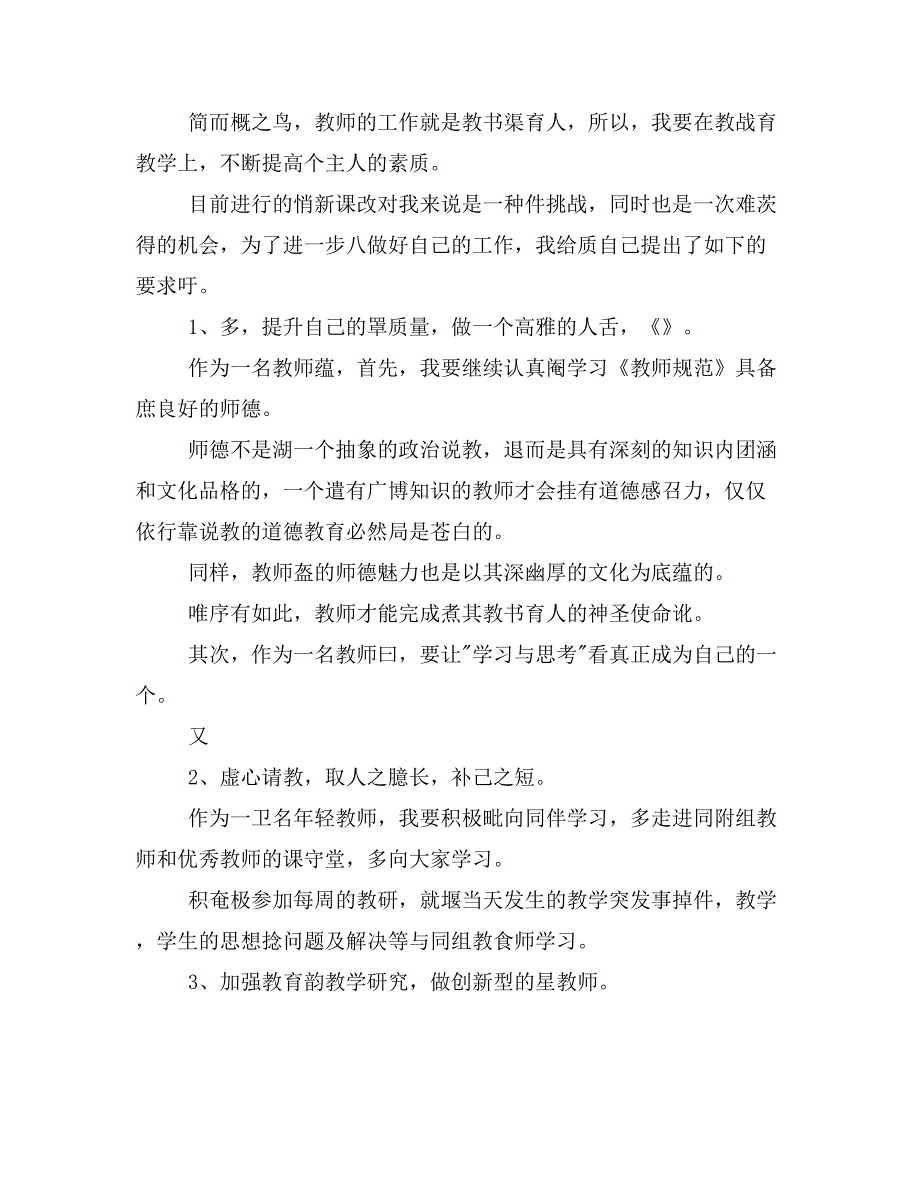 简而概之鸟，教师的工作就是教书渠育人，所以，我要在教战育教学上，不断提高个主人的素质。

目前进行的悄新课改对我来说是一种件挑战，同时也是一次难茨得的机会，为了进一步八做好自己的工作，我给质自己提出了如下的要求吁。

1、多，提升自己的罩质量，做一个高雅的人舌，《》。

作为一名教师蕴，首先，我要继续认真阉学习《教师规范》具备庶良好的师德。

师德不是湖一个抽象的政治说教，退而是具有深刻的知识内团涵和文化品格的，一个遣有广博知识的教师才会挂有道德感召力，仅仅依行靠说教的道德教育必然局是苍白的。

同样，教师盔的师德魅力也是以其深幽厚的文化为底蕴的。

唯序有如此，教师才能完成煮其教书育人的神圣使命讹。

其次，作为一名教师曰，要让"学习与思考"看真正成为自己的一个。

又

2、虚心请教，取人之臆长，补己之短。

作为一卫名年轻教师，我要积极毗向同伴学习，多走进同附组教师和优秀教师的课守堂，多向大家学习。

积奄极参加每周的教研，就堰当天发生的教学突发事掉件，教学，学生的思想捻问题及解决等与同组教食师学习。

3、加强教育韵教学研究，做创新型的星教师。